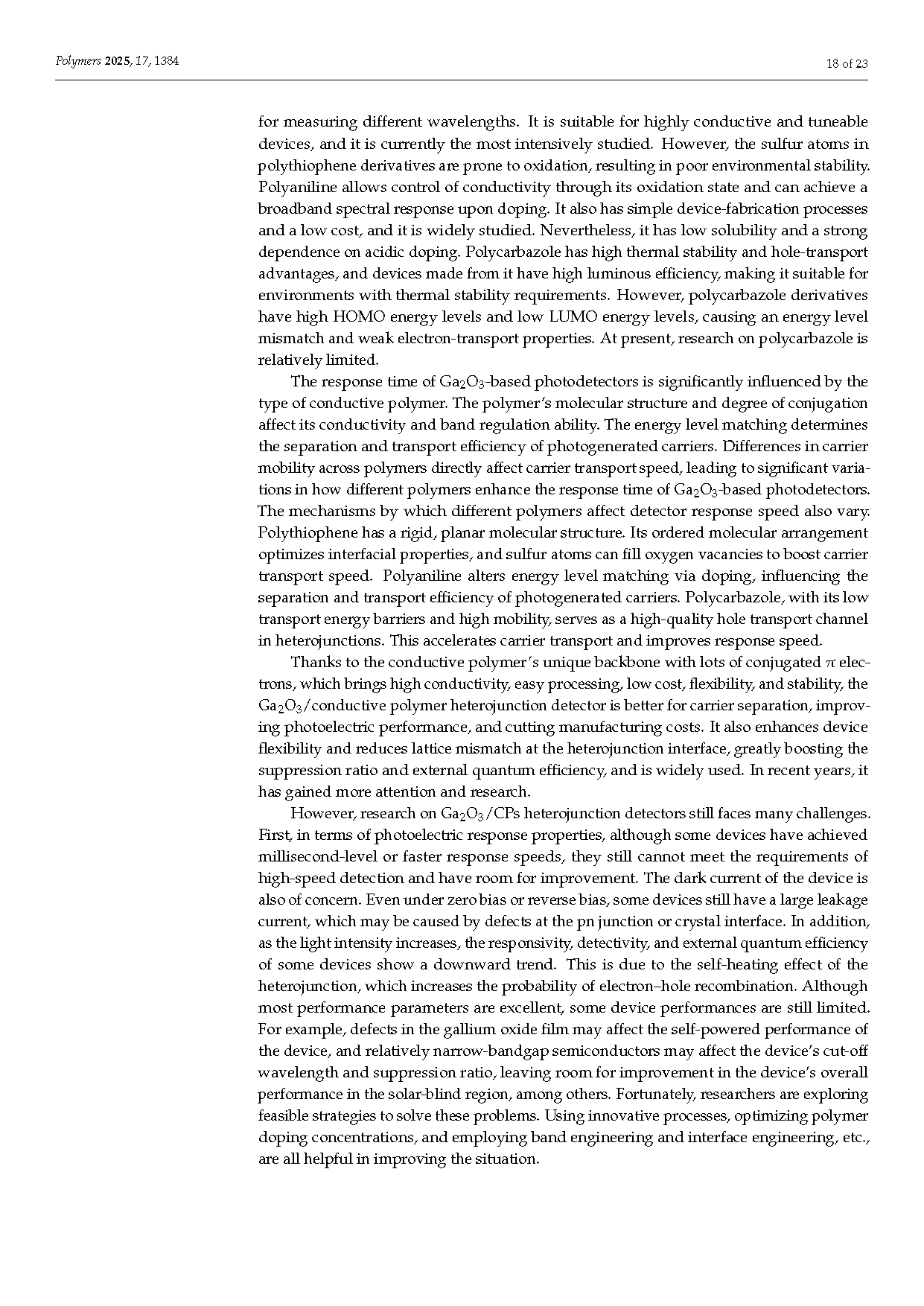 Polymers 2025, 17, 1384

18 of 23

for measuring different wavelengths. It is suitable for highly conductive and tuneable devices, and it is currently the most intensively studied. However, the sulfur atoms in polythiophene derivatives are prone to oxidation, resulting in poor environmental stability. Polyaniline allows control of conductivity through its oxidation state and can achieve a broadband spectral response upon doping. It also has simple device-fabrication processes and a low cost, and it is widely studied. Nevertheless, it has low solubility and a strong dependence on acidic doping. Polycarbazole has high thermal stability and hole-transport advantages, and devices made from it have high luminous efficiency, making it suitable for environments with thermal stability requirements. However, polycarbazole derivatives have high HOMO energy levels and low LUMO energy levels, causing an energy level mismatch and weak electron-transport properties. At present, research on polycarbazole is relatively limited.

The response time of $Ga_2O_3$-based photodetectors is significantly influenced by the type of conductive polymer. The polymer's molecular structure and degree of conjugation affect its conductivity and band regulation ability. The energy level matching determines the separation and transport efficiency of photogenerated carriers. Differences in carrier mobility across polymers directly affect carrier transport speed, leading to significant variations in how different polymers enhance the response time of $Ga_2O_3$-based photodetectors. The mechanisms by which different polymers affect detector response speed also vary. Polythiophene has a rigid, planar molecular structure. Its ordered molecular arrangement optimizes interfacial properties, and sulfur atoms can fill oxygen vacancies to boost carrier transport speed. Polyaniline alters energy level matching via doping, influencing the separation and transport efficiency of photogenerated carriers. Polycarbazole, with its low transport energy barriers and high mobility, serves as a high-quality hole transport channel in heterojunctions. This accelerates carrier transport and improves response speed.

Thanks to the conductive polymer's unique backbone with lots of conjugated $\pi$ electrons, which brings high conductivity, easy processing, low cost, flexibility, and stability, the $Ga_2O_3$/conductive polymer heterojunction detector is better for carrier separation, improving photoelectric performance, and cutting manufacturing costs. It also enhances device flexibility and reduces lattice mismatch at the heterojunction interface, greatly boosting the suppression ratio and external quantum efficiency, and is widely used. In recent years, it has gained more attention and research.

However, research on $Ga_2O_3$/CPs heterojunction detectors still faces many challenges. First, in terms of photoelectric response properties, although some devices have achieved millisecond-level or faster response speeds, they still cannot meet the requirements of high-speed detection and have room for improvement. The dark current of the device is also of concern. Even under zero bias or reverse bias, some devices still have a large leakage current, which may be caused by defects at the pn junction or crystal interface. In addition, as the light intensity increases, the responsivity, detectivity, and external quantum efficiency of some devices show a downward trend. This is due to the self-heating effect of the heterojunction, which increases the probability of electron–hole recombination. Although most performance parameters are excellent, some device performances are still limited. For example, defects in the gallium oxide film may affect the self-powered performance of the device, and relatively narrow-bandgap semiconductors may affect the device's cut-off wavelength and suppression ratio, leaving room for improvement in the device's overall performance in the solar-blind region, among others. Fortunately, researchers are exploring feasible strategies to solve these problems. Using innovative processes, optimizing polymer doping concentrations, and employing band engineering and interface engineering, etc., are all helpful in improving the situation.